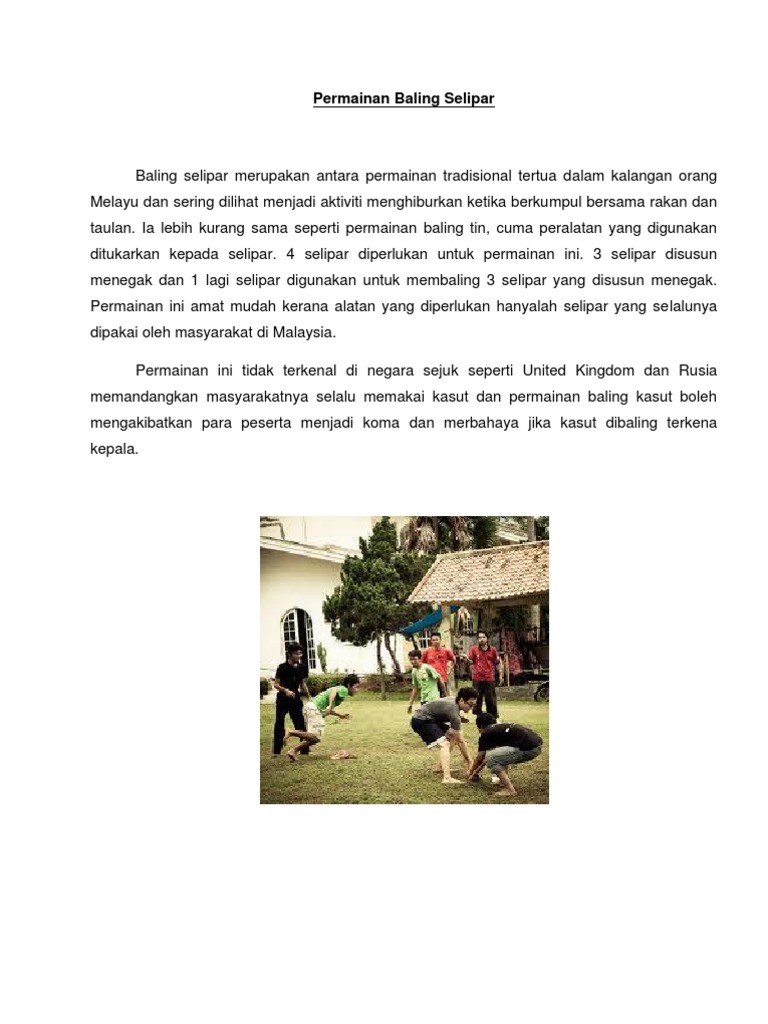 Permainan Baling Selipar

Baling selipar merupakan antara permainan tradisional tertua dalam kalangan orang Melayu dan sering dilihat menjadi aktiviti menghiburkan ketika berkumpul bersama rakan dan taulan. Ia lebih kurang sama seperti permainan baling tin, cuma peralatan yang digunakan ditukarkan kepada selipar. 4 selipar diperlukan untuk permainan ini. 3 selipar disusun menegak dan 1 lagi selipar digunakan untuk membaling 3 selipar yang disusun menegak. Permainan ini amat mudah kerana alatan yang diperlukan hanyalah selipar yang selalunya dipakai oleh masyarakat di Malaysia.

Permainan ini tidak terkenal di negara sejuk seperti United Kingdom dan Rusia memandangkan masyarakatnya selalu memakai kasut dan permainan baling kasut boleh mengakibatkan para peserta menjadi koma dan merbahaya jika kasut dibaling terkena kepala.